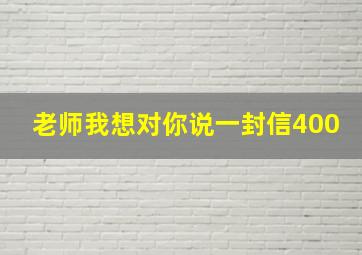 老师我想对你说一封信400